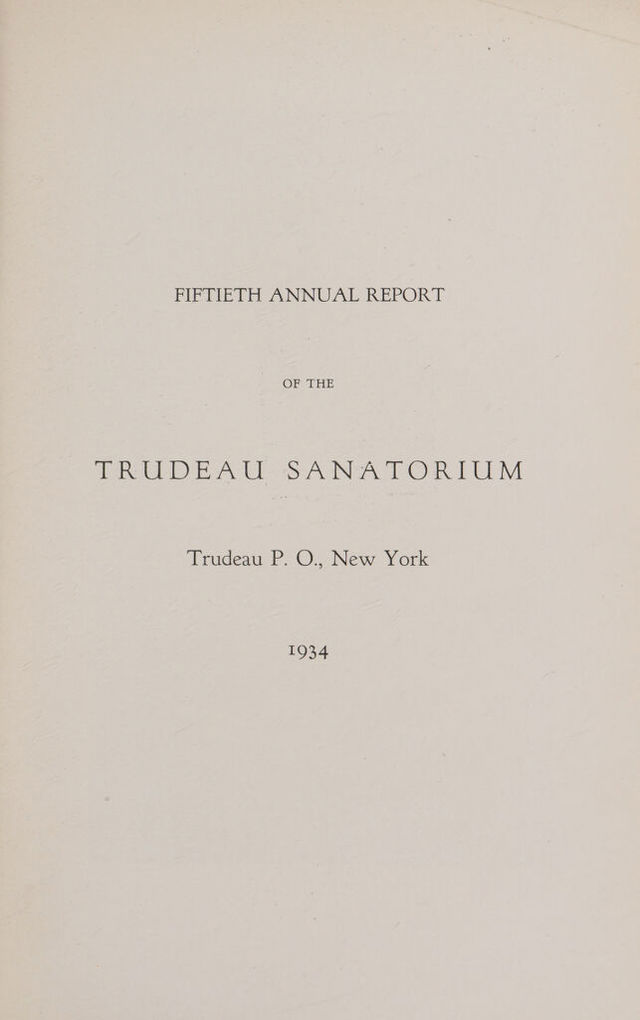 FIFTIETH ANNUAL REPORT

OF THE

TRUDEAU SANATORIUM

Trudeau P. O., New York

1934